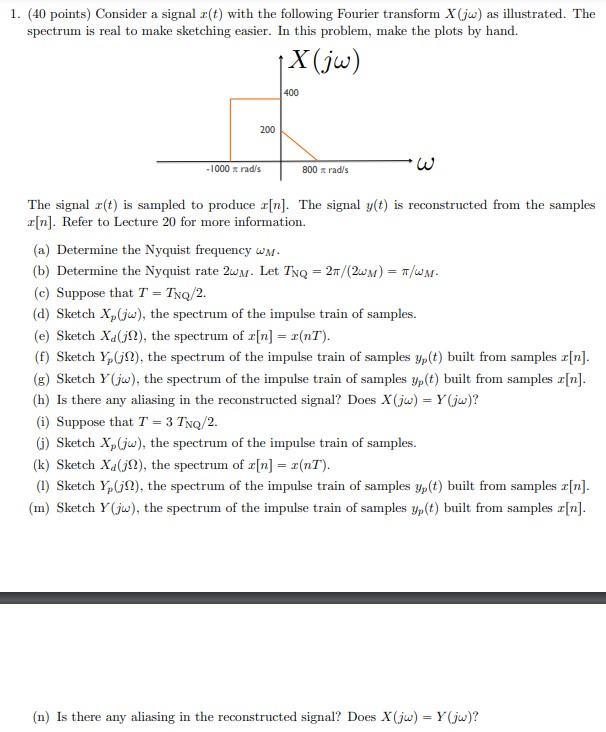 1. (40 points) Consider a signal $x(t)$ with the following Fourier transform $X(j\omega)$ as illustrated. The spectrum is real to make sketching easier. In this problem, make the plots by hand.

$X(j\omega)$

400

200

-1000 $\pi$ rad/s

800 $\pi$ rad/s

$\omega$

The signal $x(t)$ is sampled to produce $x[n]$. The signal $y(t)$ is reconstructed from the samples $x[n]$. Refer to Lecture 20 for more information.

(a) Determine the Nyquist frequency $\omega_M$.

(b) Determine the Nyquist rate $2\omega_M$. Let $T_{NQ} = 2\pi/(2\omega_M) = \pi/\omega_M$.

(c) Suppose that $T = T_{NQ}/2$.

(d) Sketch $X_p(j\omega)$, the spectrum of the impulse train of samples.

(e) Sketch $X_d(j\Omega)$, the spectrum of $x[n] = x(nT)$.

(f) Sketch $Y_p(j\Omega)$, the spectrum of the impulse train of samples $y_p(t)$ built from samples $x[n]$.

(g) Sketch $Y(j\omega)$, the spectrum of the impulse train of samples $y_p(t)$ built from samples $x[n]$.

(h) Is there any aliasing in the reconstructed signal? Does $X(j\omega) = Y(j\omega)$?

(i) Suppose that $T = 3\ T_{NQ}/2$.

(j) Sketch $X_p(j\omega)$, the spectrum of the impulse train of samples.

(k) Sketch $X_d(j\Omega)$, the spectrum of $x[n] = x(nT)$.

(l) Sketch $Y_p(j\Omega)$, the spectrum of the impulse train of samples $y_p(t)$ built from samples $x[n]$.

(m) Sketch $Y(j\omega)$, the spectrum of the impulse train of samples $y_p(t)$ built from samples $x[n]$.

(n) Is there any aliasing in the reconstructed signal? Does $X(j\omega) = Y(j\omega)$?